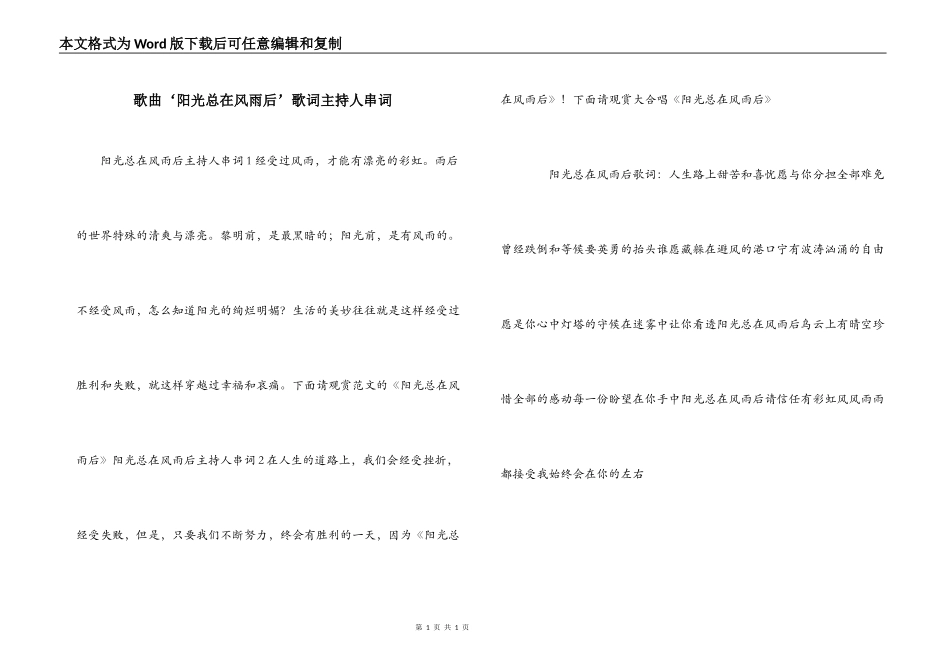 本文格式为Word版下载后可任意编辑和复制

歌曲‘阳光总在风雨后’歌词主持人串词

阳光总在风雨后主持人串词1经受过风雨，才能有漂亮的彩虹。雨后的世界特殊的清爽与漂亮。黎明前，是最黑暗的；阳光前，是有风雨的。不经受风雨，怎么知道阳光的绚烂明媚？生活的美妙往往就是这样经受过胜利和失败，就这样穿越过幸福和哀痛。下面请观赏范文的《阳光总在风雨后》阳光总在风雨后主持人串词2在人生的道路上，我们会经受挫折，经受失败，但是，只要我们不断努力，终会有胜利的一天，因为《阳光总在风雨后》！下面请观赏大合唱《阳光总在风雨后》

阳光总在风雨后歌词：人生路上甜苦和喜忧愿与你分担全部难免曾经跌倒和等候要英勇的抬头谁愿藏躲在避风的港口宁有波涛汹涌的自由愿是你心中灯塔的守候在迷雾中让你看透阳光总在风雨后乌云上有晴空珍惜全部的感动每一份盼望在你手中阳光总在风雨后请信任有彩虹风风雨雨都接受我始终会在你的左右

第 1 页 共 1 页